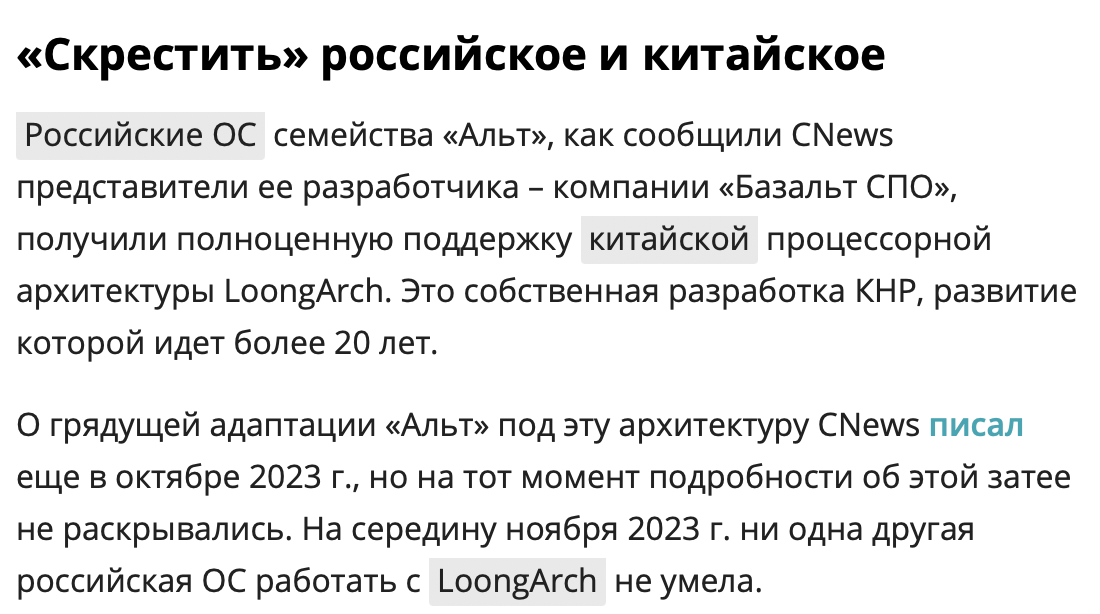 «Скрестить» российское и китайское

Российские ОС семейства «Альт», как сообщили CNews представители ее разработчика – компании «Базальт СПО», получили полноценную поддержку китайской процессорной архитектуры LoongArch. Это собственная разработка КНР, развитие которой идет более 20 лет.

О грядущей адаптации «Альт» под эту архитектуру CNews писал еще в октябре 2023 г., но на тот момент подробности об этой затее не раскрывались. На середину ноября 2023 г. ни одна другая российская ОС работать с LoongArch не умела.